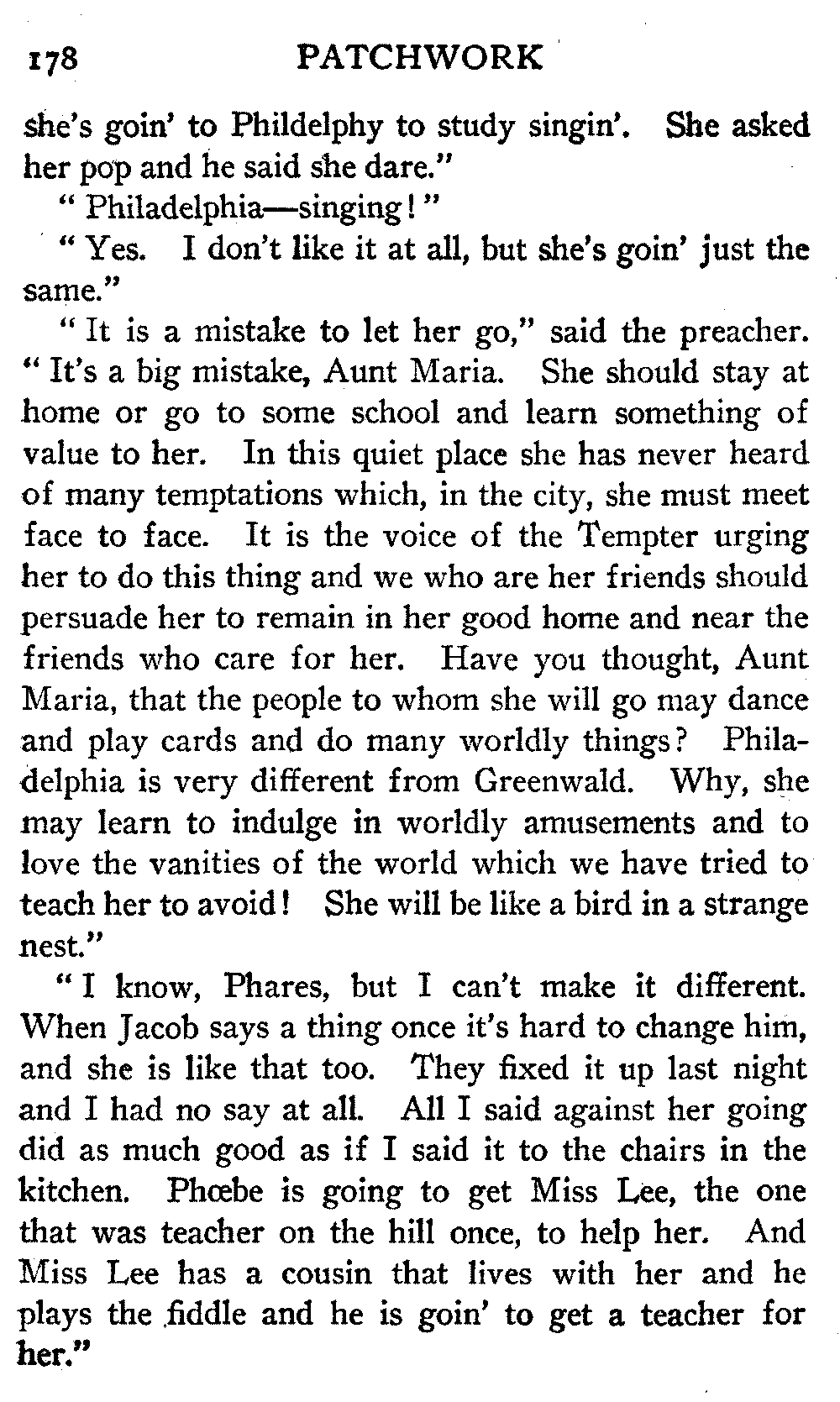 178 PATCHWORK

she's goin' to Phildelphy to study singin'. She asked her pop and he said she dare."

"Philadelphia—singing!"

"Yes. I don't like it at all, but she's goin' just the same."

"It is a mistake to let her go," said the preacher. "It's a big mistake, Aunt Maria. She should stay at home or go to some school and learn something of value to her. In this quiet place she has never heard of many temptations which, in the city, she must meet face to face. It is the voice of the Tempter urging her to do this thing and we who are her friends should persuade her to remain in her good home and near the friends who care for her. Have you thought, Aunt Maria, that the people to whom she will go may dance and play cards and do many worldly things? Philadelphia is very different from Greenwald. Why, she may learn to indulge in worldly amusements and to love the vanities of the world which we have tried to teach her to avoid! She will be like a bird in a strange nest."

"I know, Phares, but I can't make it different. When Jacob says a thing once it's hard to change him, and she is like that too. They fixed it up last night and I had no say at all. All I said against her going did as much good as if I said it to the chairs in the kitchen. Phœbe is going to get Miss Lee, the one that was teacher on the hill once, to help her. And Miss Lee has a cousin that lives with her and he plays the fiddle and he is goin' to get a teacher for her."